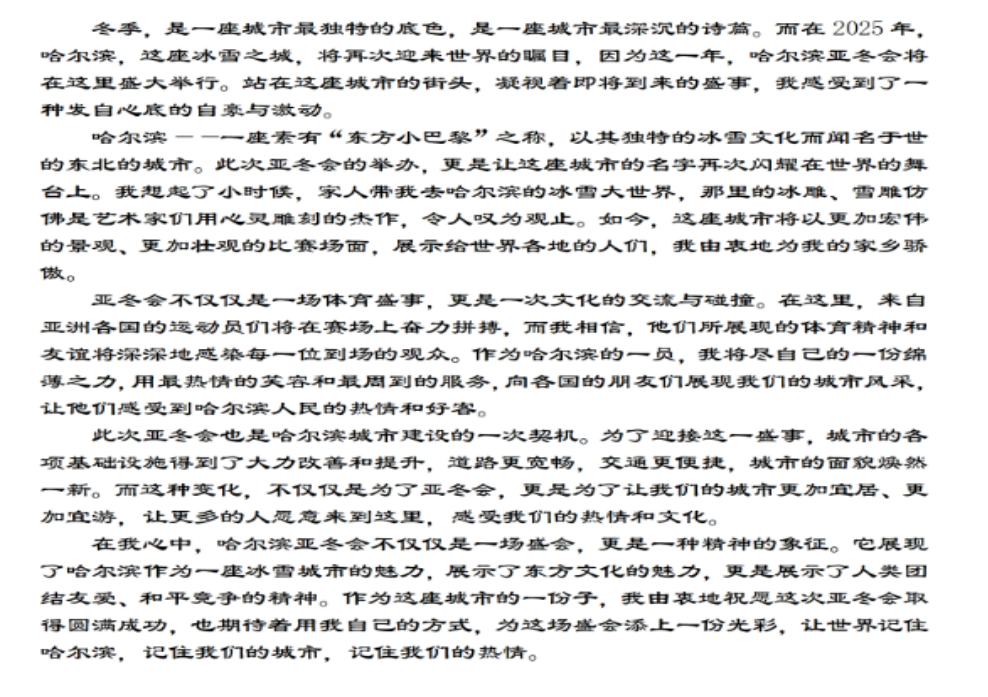 冬季，是一座城市最独特的底色，是一座城市最深沉的诗篇。而在2025年，哈尔滨，这座冰雪之城，将再次迎来世界的瞩目，因为这一年，哈尔滨亚冬会将在这里盛大举行。站在这座城市的街头，凝视着即将到来的盛事，我感受到了一种发自心底的自豪与激动。

哈尔滨——一座素有“东方小巴黎”之称，以其独特的冰雪文化而闻名于世的东北的城市。此次亚冬会的举办，更是让这座城市的名字再次闪耀在世界的舞台上。我想起了小时候，家人带我去哈尔滨的冰雪大世界，那里的冰雕、雪雕仿佛是艺术家们用心灵雕刻的杰作，令人叹为观止。如今，这座城市将以更加宏伟的景观、更加壮观的比赛场面，展示给世界各地的人们，我由衷地为我的家乡骄傲。

亚冬会不仅仅是一场体育盛事，更是一次文化的交流与碰撞。在这里，来自亚洲各国的运动员们将在赛场上奋力拼搏，而我相信，他们所展现的体育精神和友谊将深深地感染每一位到场的观众。作为哈尔滨的一员，我将尽自己的一份绵薄之力，用最热情的笑容和最周到的服务，向各国的朋友们展现我们的城市风采，让他们感受到哈尔滨人民的热情和好客。

此次亚冬会也是哈尔滨城市建设的一次契机。为了迎接这一盛事，城市的各项基础设施得到了大力改善和提升，道路更宽畅，交通更便捷，城市的面貌焕然一新。而这种变化，不仅仅是为了亚冬会，更是为了让我们的城市更加宜居、更加宜游，让更多的人愿意来到这里，感受我们的热情和文化。

在我心中，哈尔滨亚冬会不仅仅是一场盛会，更是一种精神的象征。它展现了哈尔滨作为一座冰雪城市的魅力，展示了东方文化的魅力，更是展示了人类团结友爱、和平竞争的精神。作为这座城市的一份子，我由衷地祝愿这次亚冬会取得圆满成功，也期待着用我自己的方式，为这场盛会添上一份光彩，让世界记住哈尔滨，记住我们的城市，记住我们的热情。